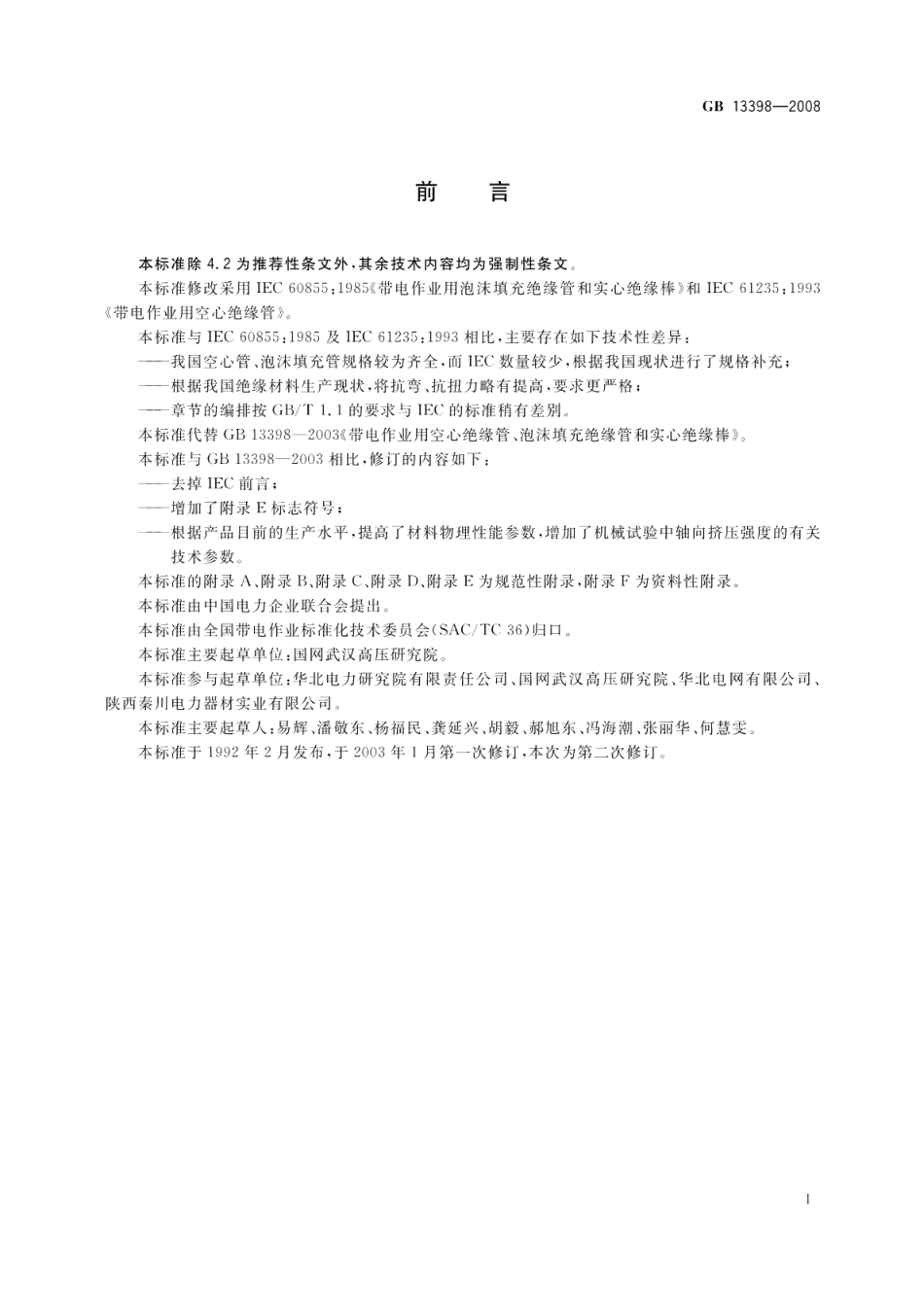 GB 13398—2008

前　言

本标准除 4.2 为推荐性条文外，其余技术内容均为强制性条文。

本标准修改采用 IEC 60855：1985《带电作业用泡沫填充绝缘管和实心绝缘棒》和 IEC 61235：1993《带电作业用空心绝缘管》。

本标准与 IEC 60855：1985 及 IEC 61235：1993 相比，主要存在如下技术性差异：

——我国空心管、泡沫填充管规格较为齐全，而 IEC 数量较少，根据我国现状进行了规格补充；

——根据我国绝缘材料生产现状，将抗弯、抗扭力略有提高，要求更严格；

——章节的编排按 GB/T 1.1 的要求与 IEC 的标准稍有差别。

本标准代替 GB 13398—2003《带电作业用空心绝缘管、泡沫填充绝缘管和实心绝缘棒》。

本标准与 GB 13398—2003 相比，修订的内容如下：

——去掉 IEC 前言；

——增加了附录 E 标志符号；

——根据产品目前的生产水平，提高了材料物理性能参数，增加了机械试验中轴向挤压强度的有关技术参数。

本标准的附录 A、附录 B、附录 C、附录 D、附录 E 为规范性附录，附录 F 为资料性附录。

本标准由中国电力企业联合会提出。

本标准由全国带电作业标准化技术委员会(SAC/TC 36)归口。

本标准主要起草单位：国网武汉高压研究院。

本标准参与起草单位：华北电力研究院有限责任公司、国网武汉高压研究院、华北电网有限公司、陕西秦川电力器材实业有限公司。

本标准主要起草人：易辉、潘敬东、杨福民、龚延兴、胡毅、郝旭东、冯海潮、张丽华、何慧雯。

本标准于 1992 年 2 月发布，于 2003 年 1 月第一次修订，本次为第二次修订。

I